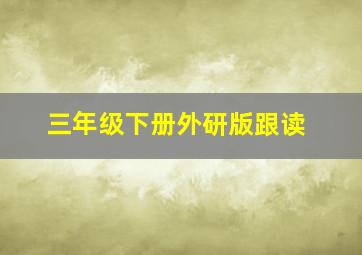 三年级下册外研版跟读